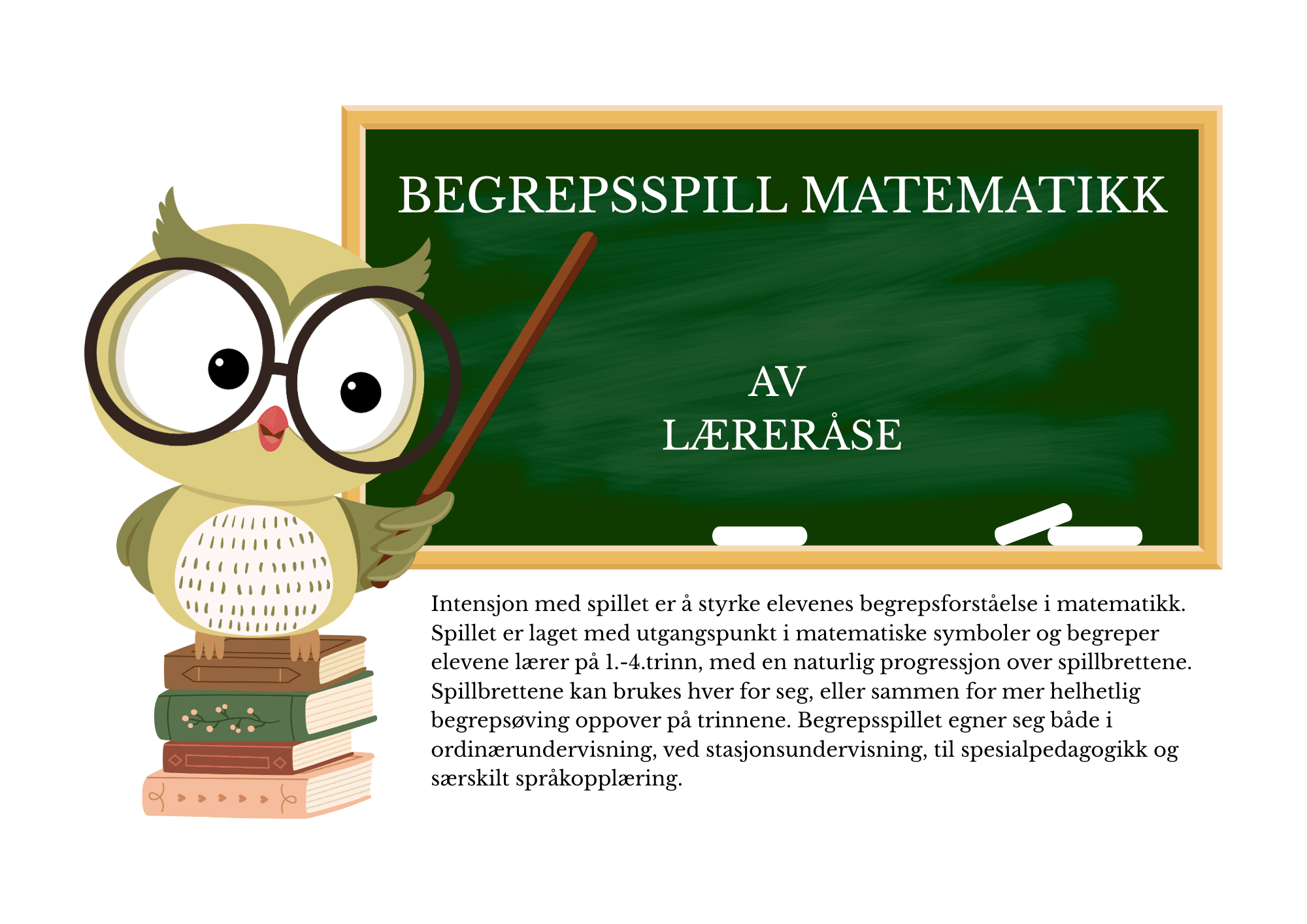 BEGREPSSPILL MATEMATIKK

AV
LÆRERÅSE

Intensjon med spillet er å styrke elevenes begrepsforståelse i matematikk. Spillet er laget med utgangspunkt i matematiske symboler og begreper elevene lærer på 1.-4.trinn, med en naturlig progressjon over spillbrettene. Spillbrettene kan brukes hver for seg, eller sammen for mer helhetlig begrepsøving oppover på trinnene. Begrepsspillet egner seg både i ordinærundervisning, ved stasjonsundervisning, til spesialpedagogikk og særskilt språkopplæring.